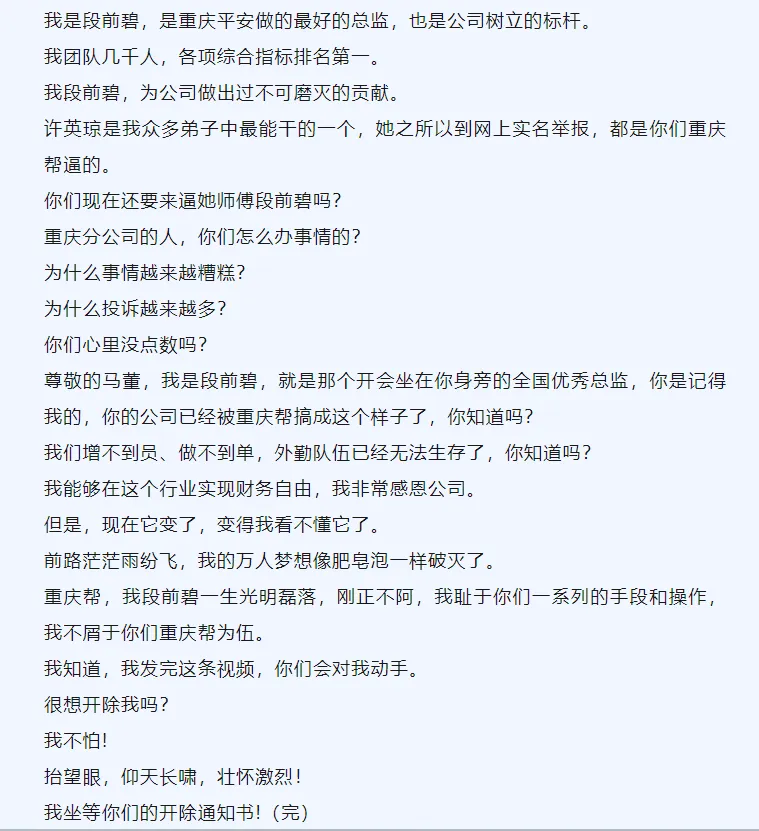 我是段前碧，是重庆平安做的最好的总监，也是公司树立的标杆。

我团队几千人，各项综合指标排名第一。

我段前碧，为公司做出过不可磨灭的贡献。

许英琼是我众多弟子中最能干的一个，她之所以到网上实名举报，都是你们重庆帮逼的。

你们现在还要来逼她师傅段前碧吗？

重庆分公司的人，你们怎么办事情的？

为什么事情越来越糟糕？

为什么投诉越来越多？

你们心里没点数吗？

尊敬的马董，我是段前碧，就是那个开会坐在你身旁的全国优秀总监，你是记得我的，你的公司已经被重庆帮搞成这个样子了，你知道吗？

我们增不到员、做不到单，外勤队伍已经无法生存了，你知道吗？

我能够在这个行业实现财务自由，我非常感恩公司。

但是，现在它变了，变得我看不懂它了。

前路茫茫雨纷飞，我的万人梦想像肥皂泡一样破灭了。

重庆帮，我段前碧一生光明磊落，刚正不阿，我耻于你们一系列的手段和操作，我不屑于你们重庆帮为伍。

我知道，我发完这条视频，你们会对我动手。

很想开除我吗？

我不怕！

抬望眼，仰天长啸，壮怀激烈！

我坐等你们的开除通知书！（完）